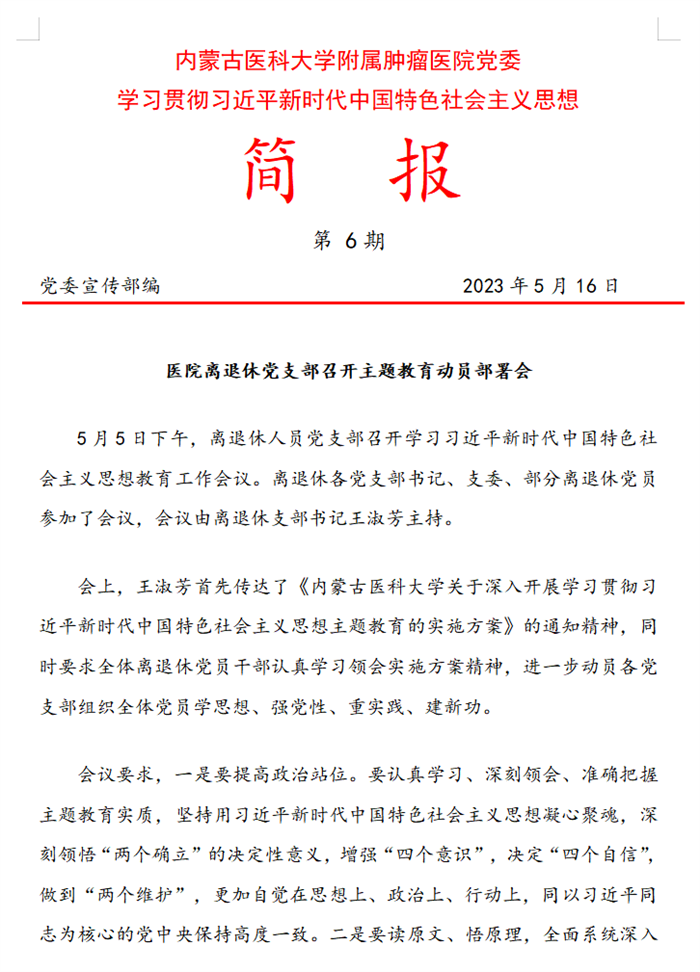 内蒙古医科大学附属肿瘤医院党委
学习贯彻习近平新时代中国特色社会主义思想

简　报

第 6 期

党委宣传部编　　　　2023 年 5 月 16 日

医院离退休党支部召开主题教育动员部署会

5 月 5 日下午，离退休人员党支部召开学习习近平新时代中国特色社会主义思想教育工作会议。离退休各党支部书记、支委、部分离退休党员参加了会议，会议由离退休支部书记王淑芳主持。

会上，王淑芳首先传达了《内蒙古医科大学关于深入开展学习贯彻习近平新时代中国特色社会主义思想主题教育的实施方案》的通知精神，同时要求全体离退休党员干部认真学习领会实施方案精神，进一步动员各党支部组织全体党员学思想、强党性、重实践、建新功。

会议要求，一是要提高政治站位。要认真学习、深刻领会、准确把握主题教育实质，坚持用习近平新时代中国特色社会主义思想凝心聚魂，深刻领悟“两个确立”的决定性意义，增强“四个意识”，决定“四个自信”，做到“两个维护”，更加自觉在思想上、政治上、行动上，同以习近平同志为核心的党中央保持高度一致。二是要读原文、悟原理，全面系统深入